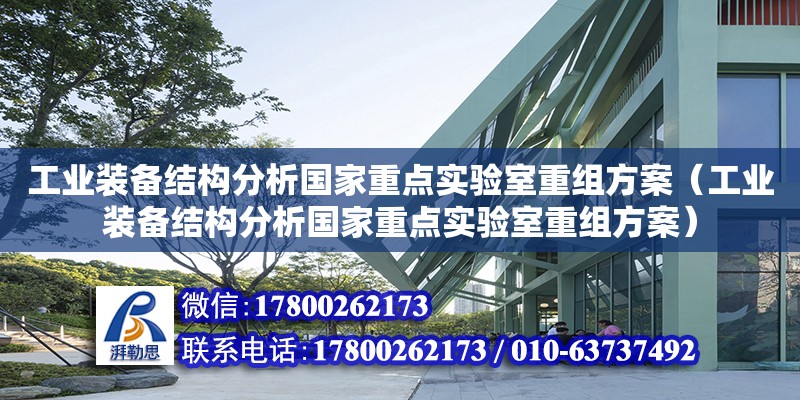 工业装备结构分析国家重点实验室重组方案（工业装备结构分析国家重点实验室重组方案）

湃勒思

微信：17800262173

联系电话：17800262173 / 010-63737492